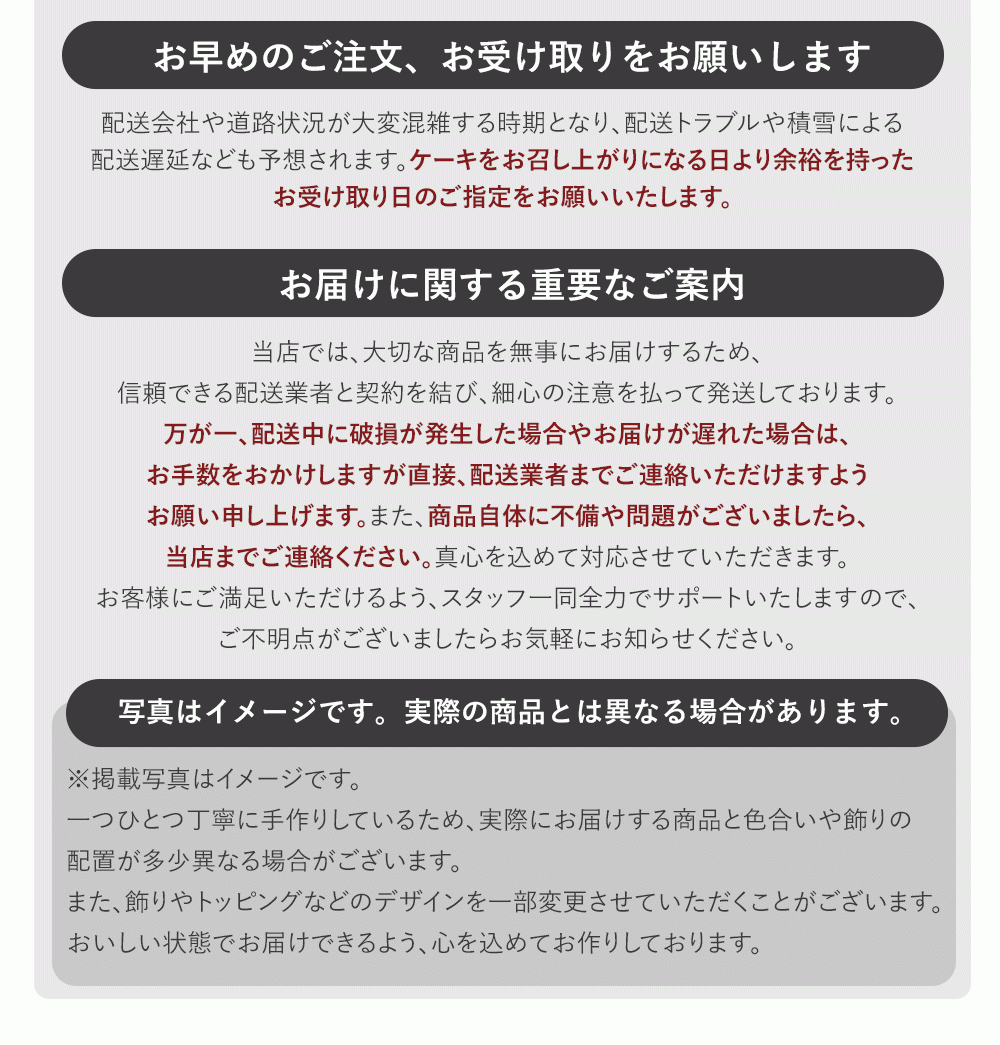 お早めのご注文、お受け取りをお願いします

配送会社や道路状況が大変混雑する時期となり、配送トラブルや積雪による配送遅延なども予想されます。ケーキをお召し上がりになる日より余裕を持ったお受け取り日のご指定をお願いいたします。

お届けに関する重要なご案内

当店では、大切な商品を無事にお届けするため、信頼できる配送業者と契約を結び、細心の注意を払って発送しております。万が一、配送中に破損が発生した場合やお届けが遅れた場合は、お手数をおかけしますが直接、配送業者までご連絡いただけますようお願い申し上げます。また、商品自体に不備や問題がございましたら、当店までご連絡ください。真心を込めて対応させていただきます。お客様にご満足いただけるよう、スタッフ一同全力でサポートいたしますので、ご不明点がございましたらお気軽にお知らせください。

写真はイメージです。実際の商品とは異なる場合があります。

※掲載写真はイメージです。
一つひとつ丁寧に手作りしているため、実際にお届けする商品と色合いや飾りの配置が多少異なる場合がございます。
また、飾りやトッピングなどのデザインを一部変更させていただくことがございます。
おいしい状態でお届けできるよう、心を込めてお作りしております。